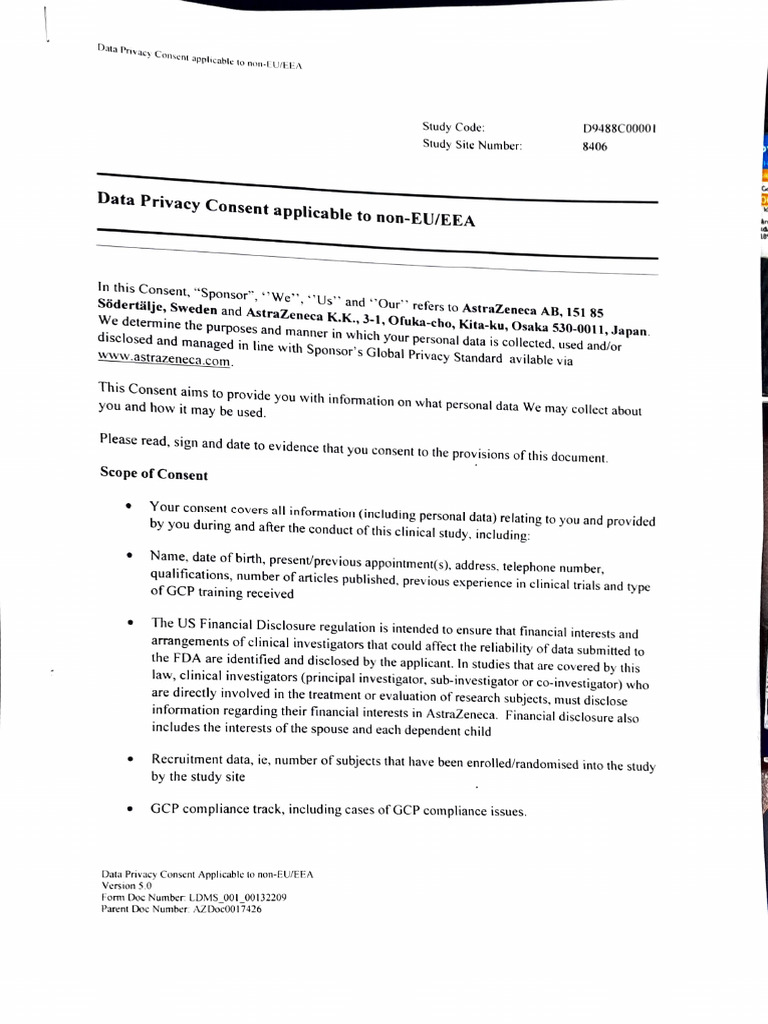 Data Privacy Consent applicable to non-EU/EEA

Study Code: D9488C00001
Study Site Number: 8406

Data Privacy Consent applicable to non-EU/EEA

In this Consent, "Sponsor", "We", "Us" and "Our" refers to AstraZeneca AB, 151 85 Södertälje, Sweden and AstraZeneca K.K., 3-1, Ofuka-cho, Kita-ku, Osaka 530-0011, Japan. We determine the purposes and manner in which your personal data is collected, used and/or disclosed and managed in line with Sponsor's Global Privacy Standard avilable via www.astrazeneca.com.

This Consent aims to provide you with information on what personal data We may collect about you and how it may be used.

Please read, sign and date to evidence that you consent to the provisions of this document.

Scope of Consent

• Your consent covers all information (including personal data) relating to you and provided by you during and after the conduct of this clinical study, including:

• Name, date of birth, present/previous appointment(s), address, telephone number, qualifications, number of articles published, previous experience in clinical trials and type of GCP training received

• The US Financial Disclosure regulation is intended to ensure that financial interests and arrangements of clinical investigators that could affect the reliability of data submitted to the FDA are identified and disclosed by the applicant. In studies that are covered by this law, clinical investigators (principal investigator, sub-investigator or co-investigator) who are directly involved in the treatment or evaluation of research subjects, must disclose information regarding their financial interests in AstraZeneca. Financial disclosure also includes the interests of the spouse and each dependent child

• Recruitment data, ie, number of subjects that have been enrolled/randomised into the study by the study site

• GCP compliance track, including cases of GCP compliance issues.

Data Privacy Consent Applicable to non-EU/EEA
Version 5.0
Form Doc Number: LDMS_001_00132209
Parent Doc Number: AZDoc0017426